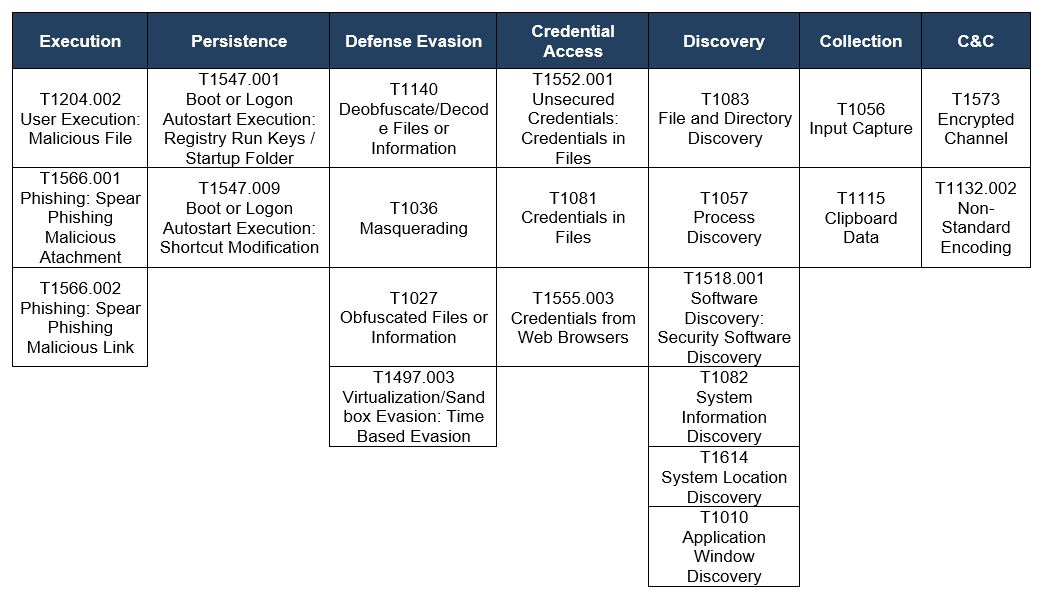 | Execution | Persistence | Defense Evasion | Credential Access | Discovery | Collection | C&C |
|---|---|---|---|---|---|---|
| T1204.002 User Execution: Malicious File | T1547.001 Boot or Logon Autostart Execution: Registry Run Keys / Startup Folder | T1140 Deobfuscate/Decode Files or Information | T1552.001 Unsecured Credentials: Credentials in Files | T1083 File and Directory Discovery | T1056 Input Capture | T1573 Encrypted Channel |
| T1566.001 Phishing: Spear Phishing Malicious Atachment | T1547.009 Boot or Logon Autostart Execution: Shortcut Modification | T1036 Masquerading | T1081 Credentials in Files | T1057 Process Discovery | T1115 Clipboard Data | T1132.002 Non-Standard Encoding |
| T1566.002 Phishing: Spear Phishing Malicious Link | | T1027 Obfuscated Files or Information | T1555.003 Credentials from Web Browsers | T1518.001 Software Discovery: Security Software Discovery | | |
| | | T1497.003 Virtualization/Sandbox Evasion: Time Based Evasion | | T1082 System Information Discovery | | |
| | | | | T1614 System Location Discovery | | |
| | | | | T1010 Application Window Discovery | | |